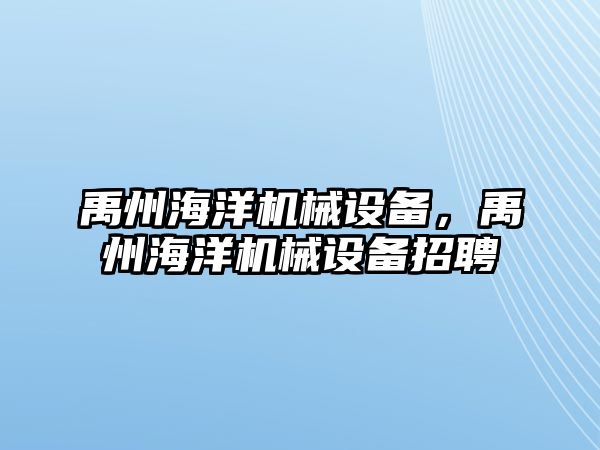 禹州海洋机械设备，禹州海洋机械设备招聘